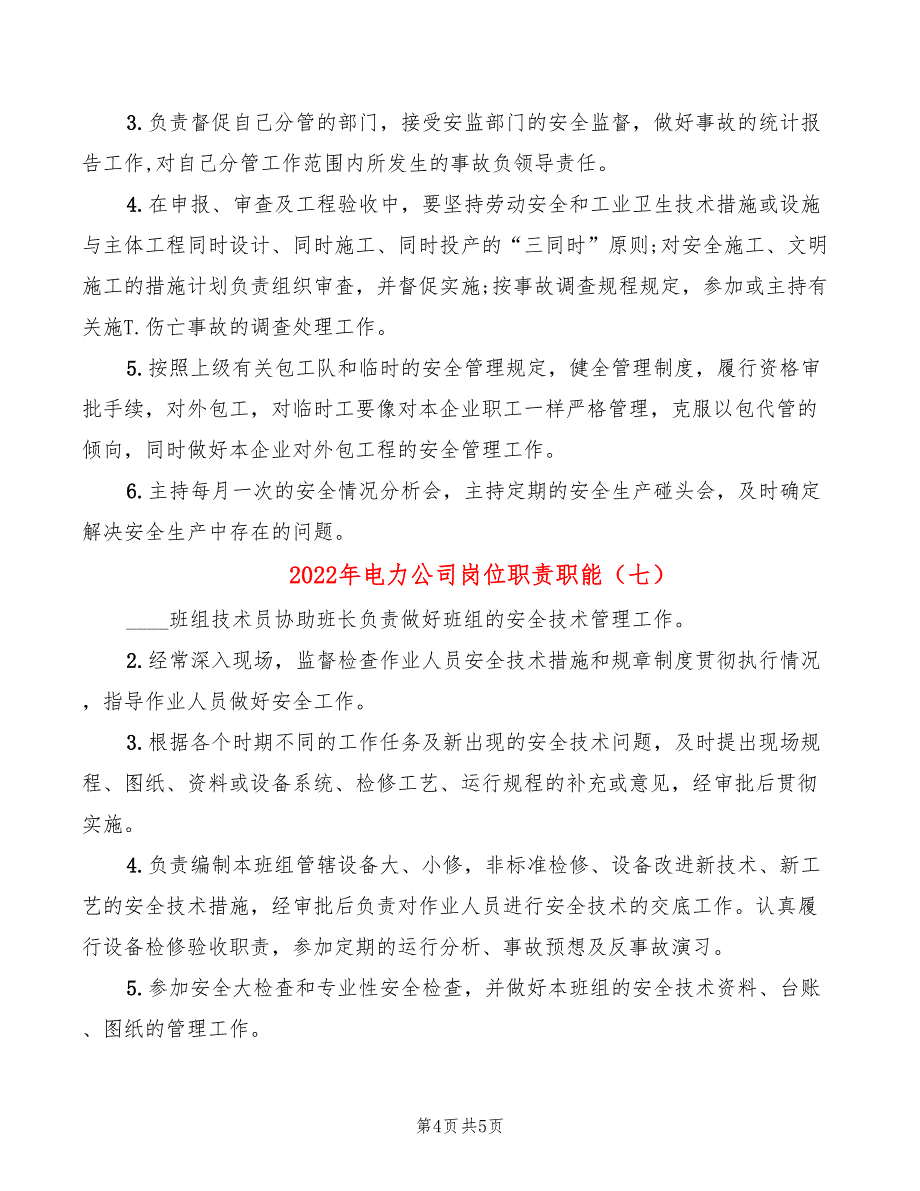 3.负责督促自己分管的部门，接受安监部门的安全监督，做好事故的统计报告工作,对自己分管工作范围内所发生的事故负领导责任。

4.在申报、审查及工程验收中，要坚持劳动安全和工业卫生技术措施或设施与主体工程同时设计、同时施工、同时投产的“三同时”原则;对安全施工、文明施工的措施计划负责组织审查，并督促实施;按事故调查规程规定，参加或主持有关施T.伤亡事故的调查处理工作。

5.按照上级有关包工队和临时的安全管理规定，健全管理制度，履行资格审批手续，对外包工，对临时工要像对本企业职工一样严格管理，克服以包代管的倾向，同时做好本企业对外包工程的安全管理工作。

6.主持每月一次的安全情况分析会，主持定期的安全生产碰头会，及时确定解决安全生产中存在的问题。

2022年电力公司岗位职责职能（七）

____班组技术员协助班长负责做好班组的安全技术管理工作。

2.经常深入现场，监督检查作业人员安全技术措施和规章制度贯彻执行情况，指导作业人员做好安全工作。

3.根据各个时期不同的工作任务及新出现的安全技术问题，及时提出现场规程、图纸、资料或设备系统、检修工艺、运行规程的补充或意见，经审批后贯彻实施。

4.负责编制本班组管辖设备大、小修，非标准检修、设备改进新技术、新工艺的安全技术措施，经审批后负责对作业人员进行安全技术的交底工作。认真履行设备检修验收职责，参加定期的运行分析、事故预想及反事故演习。

5.参加安全大检查和专业性安全检查，并做好本班组的安全技术资料、台账、图纸的管理工作。

第4页 共5页